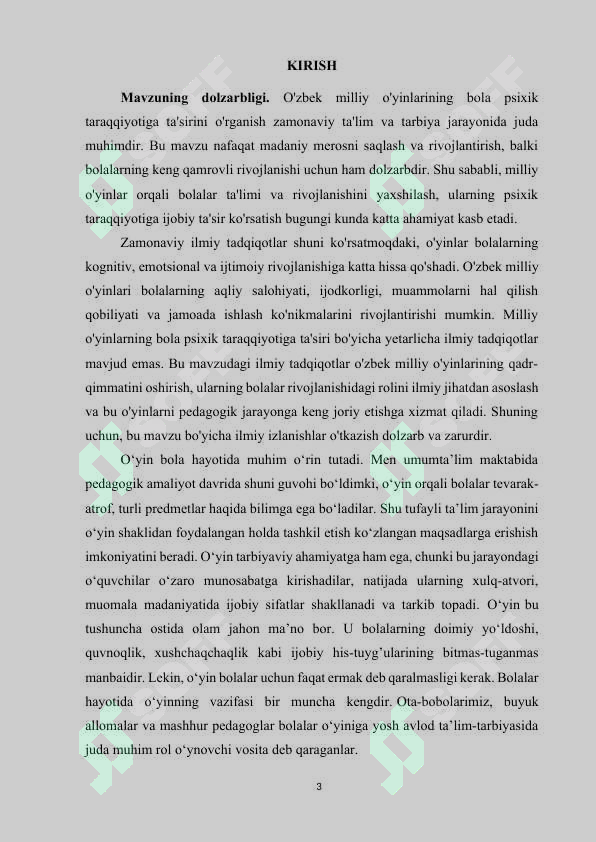 KIRISH

**Mavzuning dolzarbligi.** O'zbek milliy o'yinlarining bola psixik taraqqiyotiga ta'sirini o'rganish zamonaviy ta'lim va tarbiya jarayonida juda muhimdir. Bu mavzu nafaqat madaniy merosni saqlash va rivojlantirish, balki bolalarning keng qamrovli rivojlanishi uchun ham dolzarbdir. Shu sababli, milliy o'yinlar orqali bolalar ta'limi va rivojlanishini yaxshilash, ularning psixik taraqqiyotiga ijobiy ta'sir ko'rsatish bugungi kunda katta ahamiyat kasb etadi.

Zamonaviy ilmiy tadqiqotlar shuni ko'rsatmoqdaki, o'yinlar bolalarning kognitiv, emotsional va ijtimoiy rivojlanishiga katta hissa qo'shadi. O'zbek milliy o'yinlari bolalarning aqliy salohiyati, ijodkorligi, muammolarni hal qilish qobiliyati va jamoada ishlash ko'nikmalarini rivojlantirishi mumkin. Milliy o'yinlarning bola psixik taraqqiyotiga ta'siri bo'yicha yetarlicha ilmiy tadqiqotlar mavjud emas. Bu mavzudagi ilmiy tadqiqotlar o'zbek milliy o'yinlarining qadr-qimmatini oshirish, ularning bolalar rivojlanishidagi rolini ilmiy jihatdan asoslash va bu o'yinlarni pedagogik jarayonga keng joriy etishga xizmat qiladi. Shuning uchun, bu mavzu bo'yicha ilmiy izlanishlar o'tkazish dolzarb va zarurdir.

O‘yin bola hayotida muhim o‘rin tutadi. Men umumta’lim maktabida pedagogik amaliyot davrida shuni guvohi bo‘ldimki, o‘yin orqali bolalar tevarak-atrof, turli predmetlar haqida bilimga ega bo‘ladilar. Shu tufayli ta’lim jarayonini o‘yin shaklidan foydalangan holda tashkil etish ko‘zlangan maqsadlarga erishish imkoniyatini beradi. O‘yin tarbiyaviy ahamiyatga ham ega, chunki bu jarayondagi o‘quvchilar o‘zaro munosabatga kirishadilar, natijada ularning xulq-atvori, muomala madaniyatida ijobiy sifatlar shakllanadi va tarkib topadi. O‘yin bu tushuncha ostida olam jahon ma’no bor. U bolalarning doimiy yo‘ldoshi, quvnoqlik, xushchaqchaqlik kabi ijobiy his-tuyg’ularining bitmas-tuganmas manbaidir. Lekin, o‘yin bolalar uchun faqat ermak deb qaralmasligi kerak. Bolalar hayotida o‘yinning vazifasi bir muncha kengdir. Ota-bobolarimiz, buyuk allomalar va mashhur pedagoglar bolalar o‘yiniga yosh avlod ta’lim-tarbiyasida juda muhim rol o‘ynovchi vosita deb qaraganlar.

3